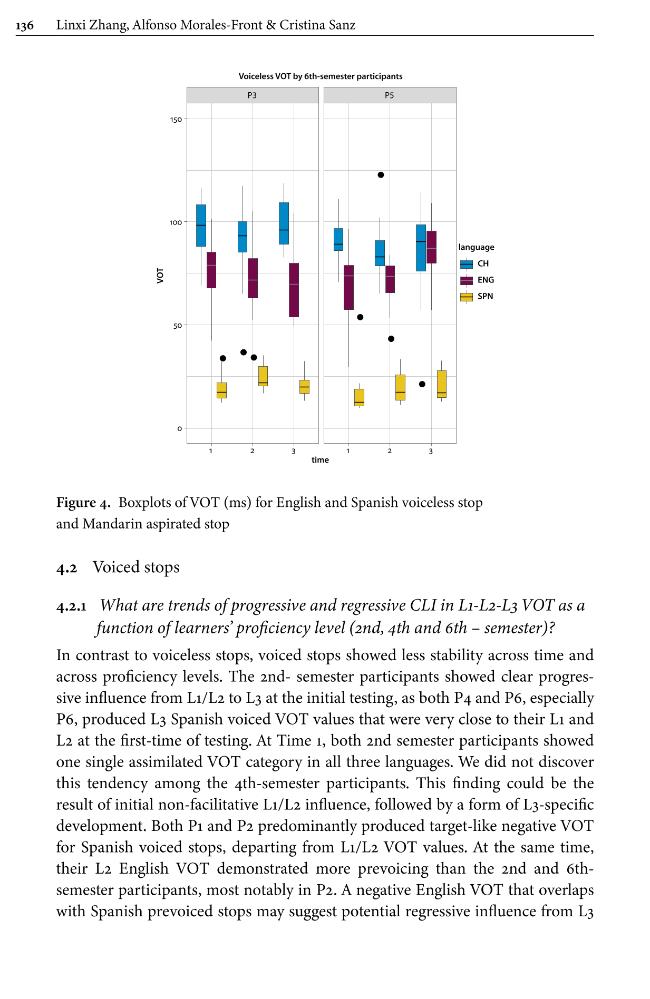 136 Linxi Zhang, Alfonso Morales-Front & Cristina Sanz

Voiceless VOT by 6th-semester participants

P3

P5

150

100

50

0

VOT

1 2 3

1 2 3

time

language

CH

ENG

SPN

Figure 4. Boxplots of VOT (ms) for English and Spanish voiceless stop and Mandarin aspirated stop

4.2 Voiced stops

4.2.1 What are trends of progressive and regressive CLI in L1-L2-L3 VOT as a function of learners' proficiency level (2nd, 4th and 6th – semester)?

In contrast to voiceless stops, voiced stops showed less stability across time and across proficiency levels. The 2nd- semester participants showed clear progressive influence from L1/L2 to L3 at the initial testing, as both P4 and P6, especially P6, produced L3 Spanish voiced VOT values that were very close to their L1 and L2 at the first-time of testing. At Time 1, both 2nd semester participants showed one single assimilated VOT category in all three languages. We did not discover this tendency among the 4th-semester participants. This finding could be the result of initial non-facilitative L1/L2 influence, followed by a form of L3-specific development. Both P1 and P2 predominantly produced target-like negative VOT for Spanish voiced stops, departing from L1/L2 VOT values. At the same time, their L2 English VOT demonstrated more prevoicing than the 2nd and 6th-semester participants, most notably in P2. A negative English VOT that overlaps with Spanish prevoiced stops may suggest potential regressive influence from L3